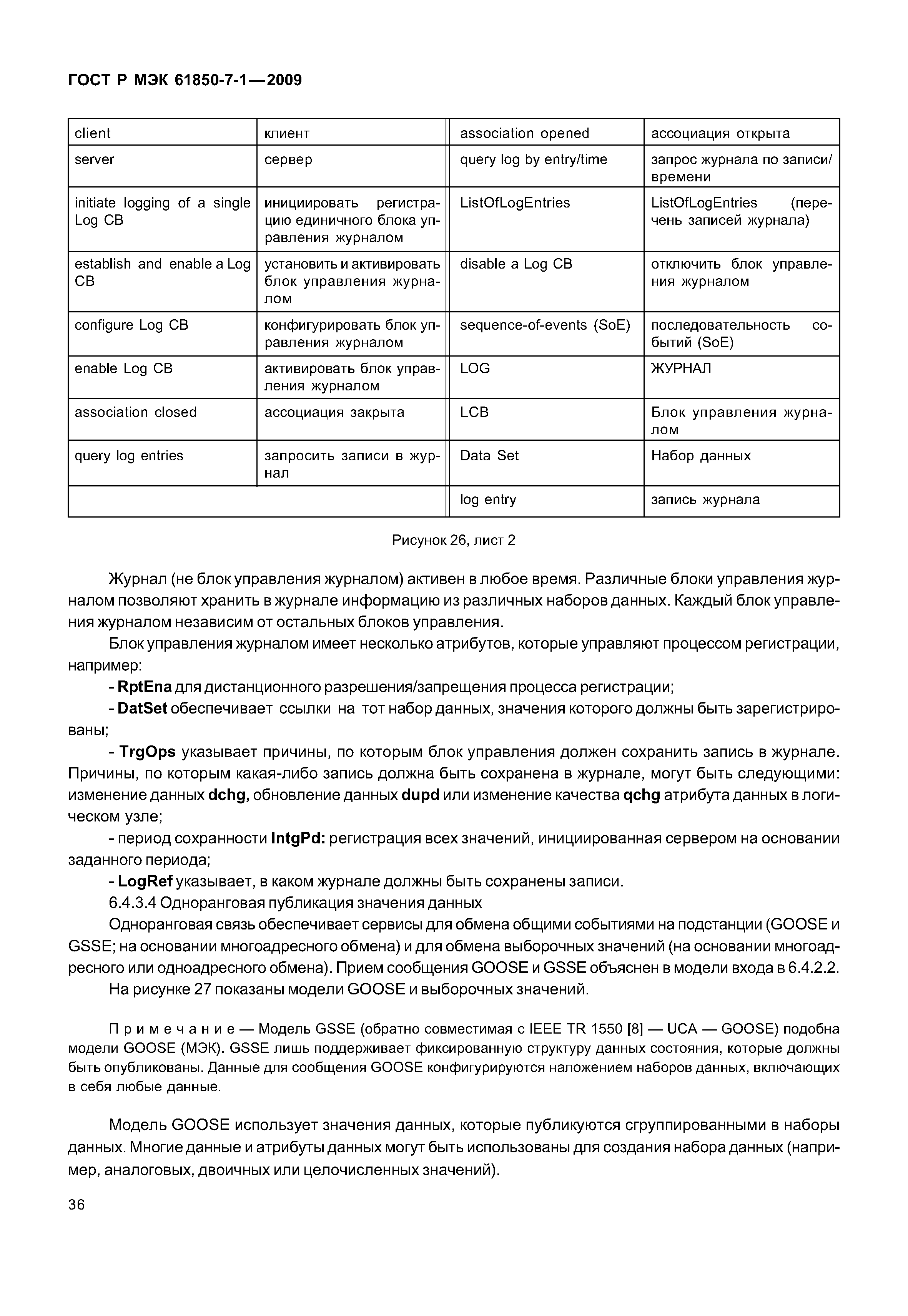 ГОСТ Р МЭК 61850-7-1—2009

| client | клиент | association opened | ассоциация открыта |
|---|---|---|---|
| server | сервер | query log by entry/time | запрос журнала по записи/времени |
| initiate logging of a single Log CB | инициировать регистрацию единичного блока управления журналом | ListOfLogEntries | ListOfLogEntries (перечень записей журнала) |
| establish and enable a Log CB | установить и активировать блок управления журналом | disable a Log CB | отключить блок управления журналом |
| configure Log CB | конфигурировать блок управления журналом | sequence-of-events (SoE) | последовательность событий (SoE) |
| enable Log CB | активировать блок управления журналом | LOG | ЖУРНАЛ |
| association closed | ассоциация закрыта | LCB | Блок управления журналом |
| query log entries | запросить записи в журнал | Data Set | Набор данных |
| | | log entry | запись журнала |

Рисунок 26, лист 2

Журнал (не блок управления журналом) активен в любое время. Различные блоки управления журналом позволяют хранить в журнале информацию из различных наборов данных. Каждый блок управления журналом независим от остальных блоков управления.

Блок управления журналом имеет несколько атрибутов, которые управляют процессом регистрации, например:

- RptEna для дистанционного разрешения/запрещения процесса регистрации;

- DatSet обеспечивает ссылки на тот набор данных, значения которого должны быть зарегистрированы;

- TrgOps указывает причины, по которым блок управления должен сохранить запись в журнале. Причины, по которым какая-либо запись должна быть сохранена в журнале, могут быть следующими: изменение данных dchg, обновление данных dupd или изменение качества qchg атрибута данных в логическом узле;

- период сохранности IntgPd: регистрация всех значений, инициированная сервером на основании заданного периода;

- LogRef указывает, в каком журнале должны быть сохранены записи.

6.4.3.4 Одноранговая публикация значения данных

Одноранговая связь обеспечивает сервисы для обмена общими событиями на подстанции (GOOSE и GSSE; на основании многоадресного обмена) и для обмена выборочных значений (на основании многоадресного или одноадресного обмена). Прием сообщения GOOSE и GSSE объяснен в модели входа в 6.4.2.2.

На рисунке 27 показаны модели GOOSE и выборочных значений.

Примечание — Модель GSSE (обратно совместимая с IEEE TR 1550 [8] — UCA — GOOSE) подобна модели GOOSE (МЭК). GSSE лишь поддерживает фиксированную структуру данных состояния, которые должны быть опубликованы. Данные для сообщения GOOSE конфигурируются наложением наборов данных, включающих в себя любые данные.

Модель GOOSE использует значения данных, которые публикуются сгруппированными в наборы данных. Многие данные и атрибуты данных могут быть использованы для создания набора данных (например, аналоговых, двоичных или целочисленных значений).

36